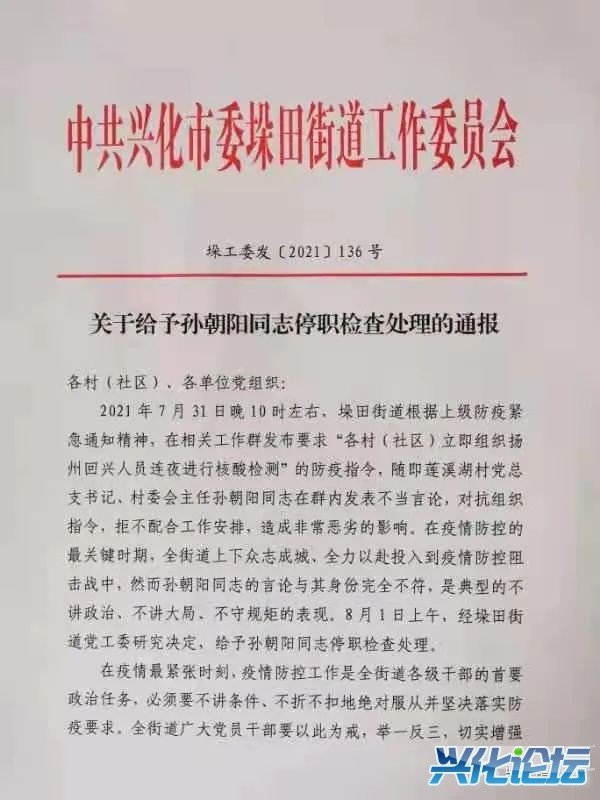 中共兴化市委垛田街道工作委员会

垛工委发〔2021〕136号

关于给予孙朝阳同志停职检查处理的通报

各村（社区）、各单位党组织：

2021年7月31日晚10时左右，垛田街道根据上级防疫紧急通知精神，在相关工作群发布要求“各村（社区）立即组织扬州回兴人员连夜进行核酸检测”的防疫指令，随即莲溪湖村党总支书记、村委会主任孙朝阳同志在群内发表不当言论，对抗组织指令，拒不配合工作安排，造成非常恶劣的影响。在疫情防控的最关键时期，全街道上下众志成城、全力以赴投入到疫情防控阻击战中，然而孙朝阳同志的言论与其身份完全不符，是典型的不讲政治、不讲大局、不守规矩的表现。8月1日上午，经垛田街道党工委研究决定，给予孙朝阳同志停职检查处理。

在疫情最紧张时刻，疫情防控工作是全街道各级干部的首要政治任务，必须要不讲条件、不折不扣地绝对服从并坚决落实防疫要求。全街道广大党员干部要以此为戒，举一反三，切实增强

兴化论坛